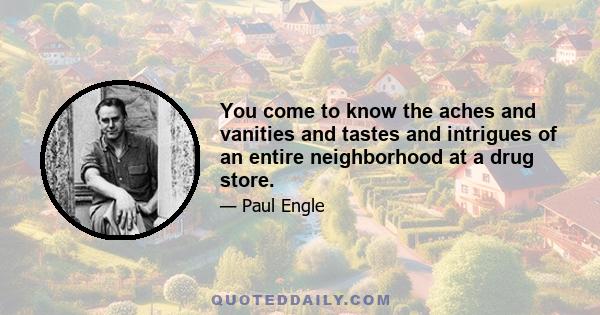 You come to know the aches and vanities and tastes and intrigues of an entire neighborhood at a drug store.

— Paul Engle

QUOTEDDAILY.COM